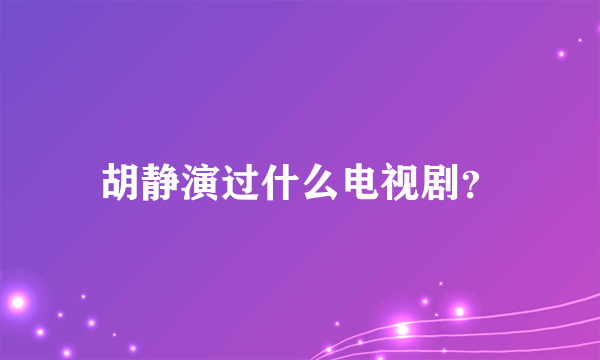 胡静演过什么电视剧?